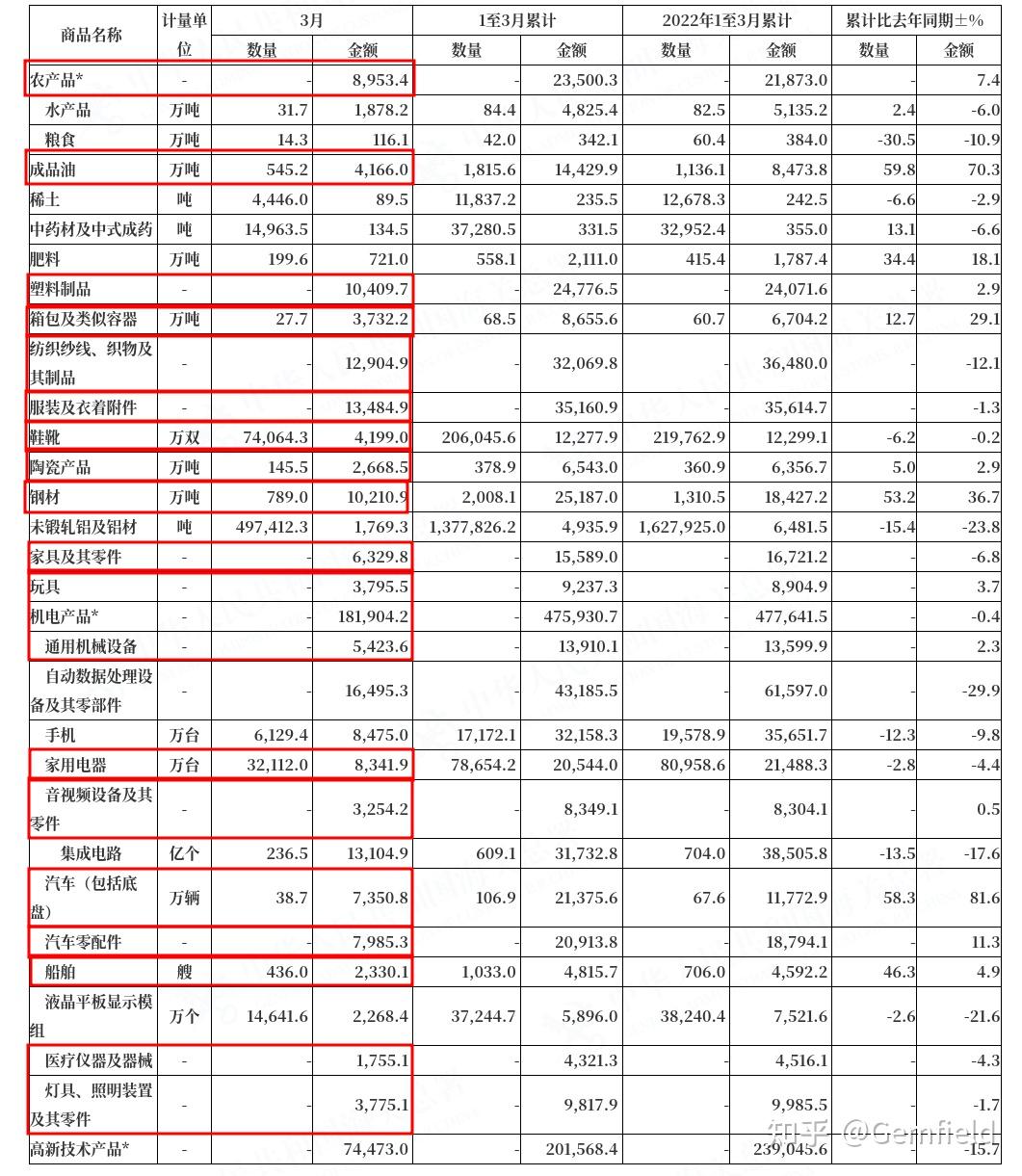 | 商品名称 | 计量单位 | 3月 数量 | 3月 金额 | 1至3月累计 数量 | 1至3月累计 金额 | 2022年1至3月累计 数量 | 2022年1至3月累计 金额 | 累计比去年同期±% 数量 | 累计比去年同期±% 金额 |
|---|---|---|---|---|---|---|---|---|---|
| 农产品* | - | - | 8,953.4 | - | 23,500.3 | - | 21,873.0 | - | 7.4 |
| 水产品 | 万吨 | 31.7 | 1,878.2 | 84.4 | 4,825.4 | 82.5 | 5,135.2 | 2.4 | -6.0 |
| 粮食 | 万吨 | 14.3 | 116.1 | 42.0 | 342.1 | 60.4 | 384.0 | -30.5 | -10.9 |
| 成品油 | 万吨 | 545.2 | 4,166.0 | 1,815.6 | 14,429.9 | 1,136.1 | 8,473.8 | 59.8 | 70.3 |
| 稀土 | 吨 | 4,446.0 | 89.5 | 11,837.2 | 235.5 | 12,678.3 | 242.5 | -6.6 | -2.9 |
| 中药材及中式成药 | 吨 | 14,963.5 | 134.5 | 37,280.5 | 331.5 | 32,952.4 | 355.0 | 13.1 | -6.6 |
| 肥料 | 万吨 | 199.6 | 721.0 | 558.1 | 2,111.0 | 415.4 | 1,787.4 | 34.4 | 18.1 |
| 塑料制品 | - | - | 10,409.7 | - | 24,776.5 | - | 24,071.6 | - | 2.9 |
| 箱包及类似容器 | 万吨 | 27.7 | 3,732.2 | 68.5 | 8,655.6 | 60.7 | 6,704.2 | 12.7 | 29.1 |
| 纺织纱线、织物及其制品 | - | - | 12,904.9 | - | 32,069.8 | - | 36,480.0 | - | -12.1 |
| 服装及衣着附件 | - | - | 13,484.9 | - | 35,160.9 | - | 35,614.7 | - | -1.3 |
| 鞋靴 | 万双 | 74,064.3 | 4,199.0 | 206,045.6 | 12,277.9 | 219,762.9 | 12,299.1 | -6.2 | -0.2 |
| 陶瓷产品 | 万吨 | 145.5 | 2,668.5 | 378.9 | 6,543.0 | 360.9 | 6,356.7 | 5.0 | 2.9 |
| 钢材 | 万吨 | 789.0 | 10,210.9 | 2,008.1 | 25,187.0 | 1,310.5 | 18,427.2 | 53.2 | 36.7 |
| 未锻轧铝及铝材 | 吨 | 497,412.3 | 1,769.3 | 1,377,826.2 | 4,935.9 | 1,627,925.0 | 6,481.5 | -15.4 | -23.8 |
| 家具及其零件 | - | - | 6,329.8 | - | 15,589.0 | - | 16,721.2 | - | -6.8 |
| 玩具 | - | - | 3,795.5 | - | 9,237.3 | - | 8,904.9 | - | 3.7 |
| 机电产品* | - | - | 181,904.2 | - | 475,930.7 | - | 477,641.5 | - | -0.4 |
| 通用机械设备 | - | - | 5,423.6 | - | 13,910.1 | - | 13,599.9 | - | 2.3 |
| 自动数据处理设备及其零部件 | - | - | 16,495.3 | - | 43,185.5 | - | 61,597.0 | - | -29.9 |
| 手机 | 万台 | 6,129.4 | 8,475.0 | 17,172.1 | 32,158.3 | 19,578.9 | 35,651.7 | -12.3 | -9.8 |
| 家用电器 | 万台 | 32,112.0 | 8,341.9 | 78,654.2 | 20,544.0 | 80,958.6 | 21,488.3 | -2.8 | -4.4 |
| 音视频设备及其零件 | - | - | 3,254.2 | - | 8,349.1 | - | 8,304.1 | - | 0.5 |
| 集成电路 | 亿个 | 236.5 | 13,104.9 | 609.1 | 31,732.8 | 704.0 | 38,505.8 | -13.5 | -17.6 |
| 汽车（包括底盘） | 万辆 | 38.7 | 7,350.8 | 106.9 | 21,375.6 | 67.6 | 11,772.9 | 58.3 | 81.6 |
| 汽车零配件 | - | - | 7,985.3 | - | 20,913.8 | - | 18,794.1 | - | 11.3 |
| 船舶 | 艘 | 436.0 | 2,330.1 | 1,033.0 | 4,815.7 | 706.0 | 4,592.2 | 46.3 | 4.9 |
| 液晶平板显示模组 | 万个 | 14,641.6 | 2,268.4 | 37,244.7 | 5,896.0 | 38,240.4 | 7,521.6 | -2.6 | -21.6 |
| 医疗仪器及器械 | - | - | 1,755.1 | - | 4,321.3 | - | 4,516.1 | - | -4.3 |
| 灯具、照明装置及其零件 | - | - | 3,775.1 | - | 9,817.9 | - | 9,985.5 | - | -1.7 |
| 高新技术产品* | - | - | 74,473.0 | - | 201,568.4 | - | 239,045.6 | - | -15.7 |

知乎 @Gemfield